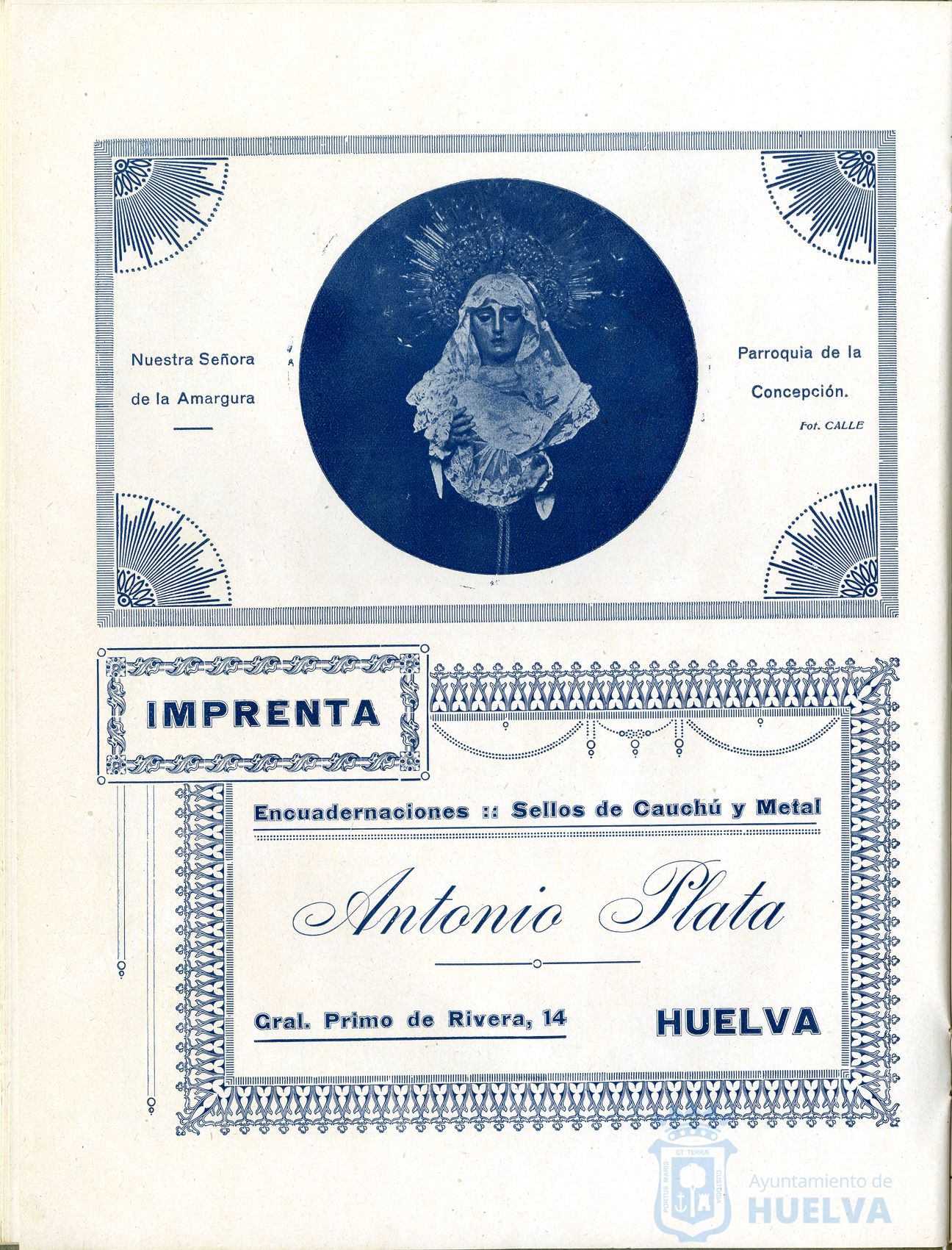 Nuestra Señora de la Amargura

Parroquia de la Concepción.

Fot. CALLE

IMPRENTA

Encuadernaciones :: Sellos de Cauchú y Metal

Antonio Plata

Gral. Primo de Rivera, 14

HUELVA

PORTUS MARIS ET TERRÆ CUSTODIA

Ayuntamiento de HUELVA